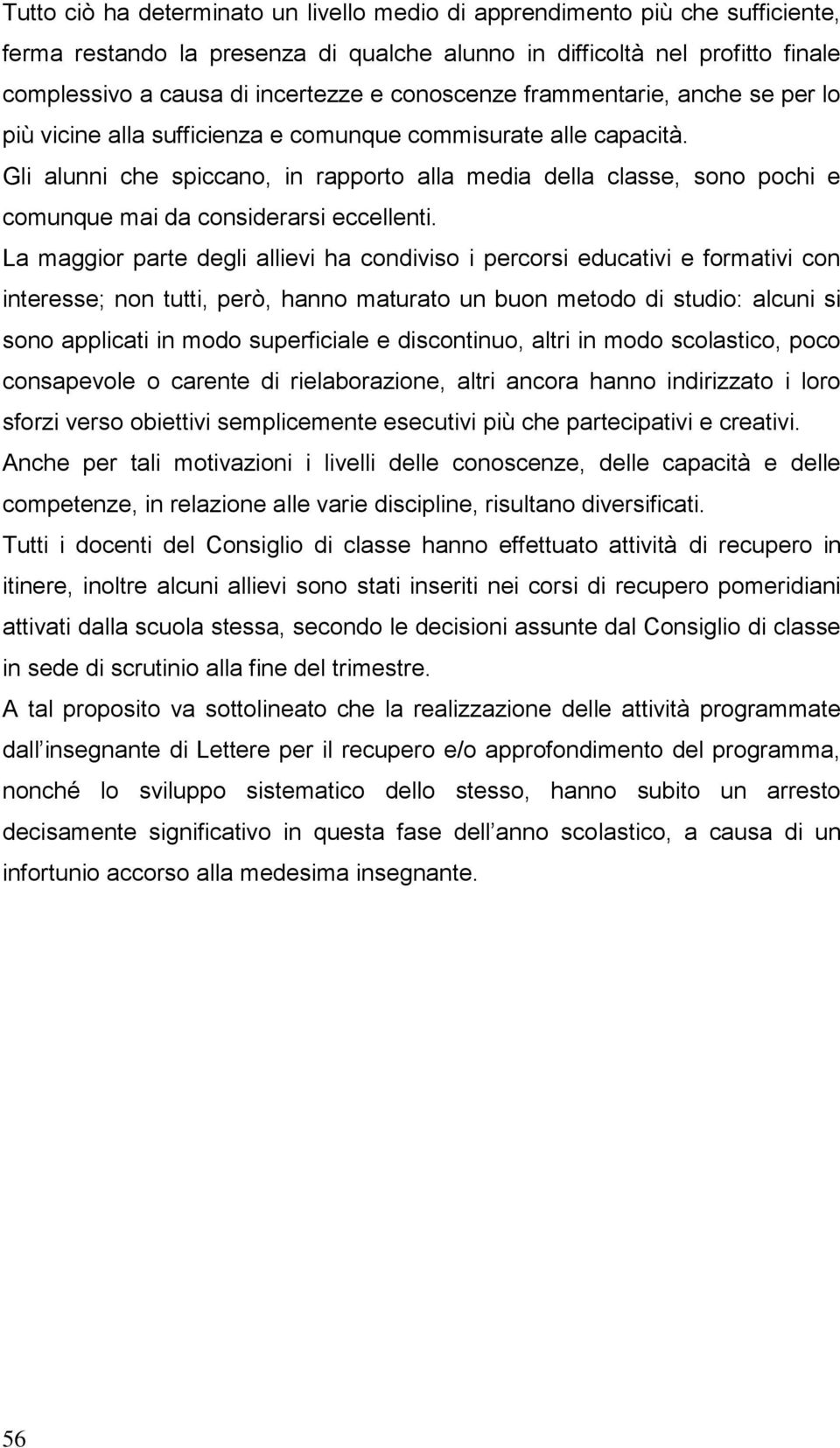 Tutto ciò ha determinato un livello medio di apprendimento più che sufficiente, ferma restando la presenza di qualche alunno in difficoltà nel profitto finale complessivo a causa di incertezze e conoscenze frammentarie, anche se per lo più vicine alla sufficienza e comunque commisurate alle capacità.

Gli alunni che spiccano, in rapporto alla media della classe, sono pochi e comunque mai da considerarsi eccellenti.

La maggior parte degli allievi ha condiviso i percorsi educativi e formativi con interesse; non tutti, però, hanno maturato un buon metodo di studio: alcuni si sono applicati in modo superficiale e discontinuo, altri in modo scolastico, poco consapevole o carente di rielaborazione, altri ancora hanno indirizzato i loro sforzi verso obiettivi semplicemente esecutivi più che partecipativi e creativi.

Anche per tali motivazioni i livelli delle conoscenze, delle capacità e delle competenze, in relazione alle varie discipline, risultano diversificati.

Tutti i docenti del Consiglio di classe hanno effettuato attività di recupero in itinere, inoltre alcuni allievi sono stati inseriti nei corsi di recupero pomeridiani attivati dalla scuola stessa, secondo le decisioni assunte dal Consiglio di classe in sede di scrutinio alla fine del trimestre.

A tal proposito va sottolineato che la realizzazione delle attività programmate dall insegnante di Lettere per il recupero e/o approfondimento del programma, nonché lo sviluppo sistematico dello stesso, hanno subito un arresto decisamente significativo in questa fase dell anno scolastico, a causa di un infortunio accorso alla medesima insegnante.

56